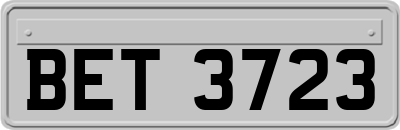 BET 3723